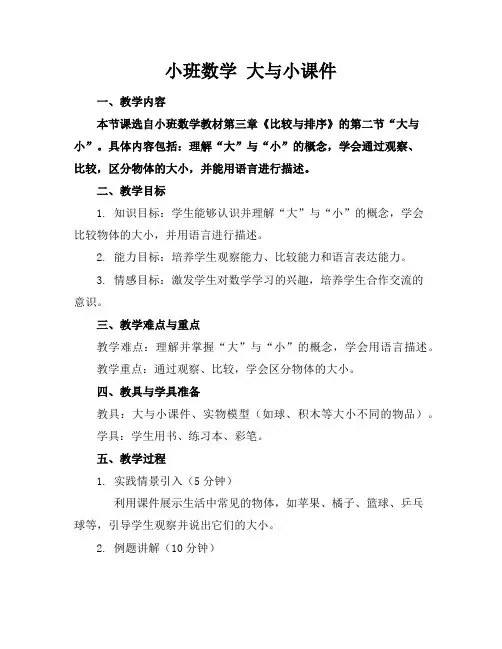 小班数学 大与小课件

一、教学内容

本节课选自小班数学教材第三章《比较与排序》的第二节“大与小”。具体内容包括：理解“大”与“小”的概念，学会通过观察、比较，区分物体的大小，并能用语言进行描述。

二、教学目标

1. 知识目标：学生能够认识并理解“大”与“小”的概念，学会比较物体的大小，并用语言进行描述。

2. 能力目标：培养学生观察能力、比较能力和语言表达能力。

3. 情感目标：激发学生对数学学习的兴趣，培养学生合作交流的意识。

三、教学难点与重点

教学难点：理解并掌握“大”与“小”的概念，学会用语言描述。

教学重点：通过观察、比较，学会区分物体的大小。

四、教具与学具准备

教具：大与小课件、实物模型（如球、积木等大小不同的物品）。

学具：学生用书、练习本、彩笔。

五、教学过程

1. 实践情景引入（5分钟）

利用课件展示生活中常见的物体，如苹果、橘子、篮球、乒乓球等，引导学生观察并说出它们的大小。

2. 例题讲解（10分钟）